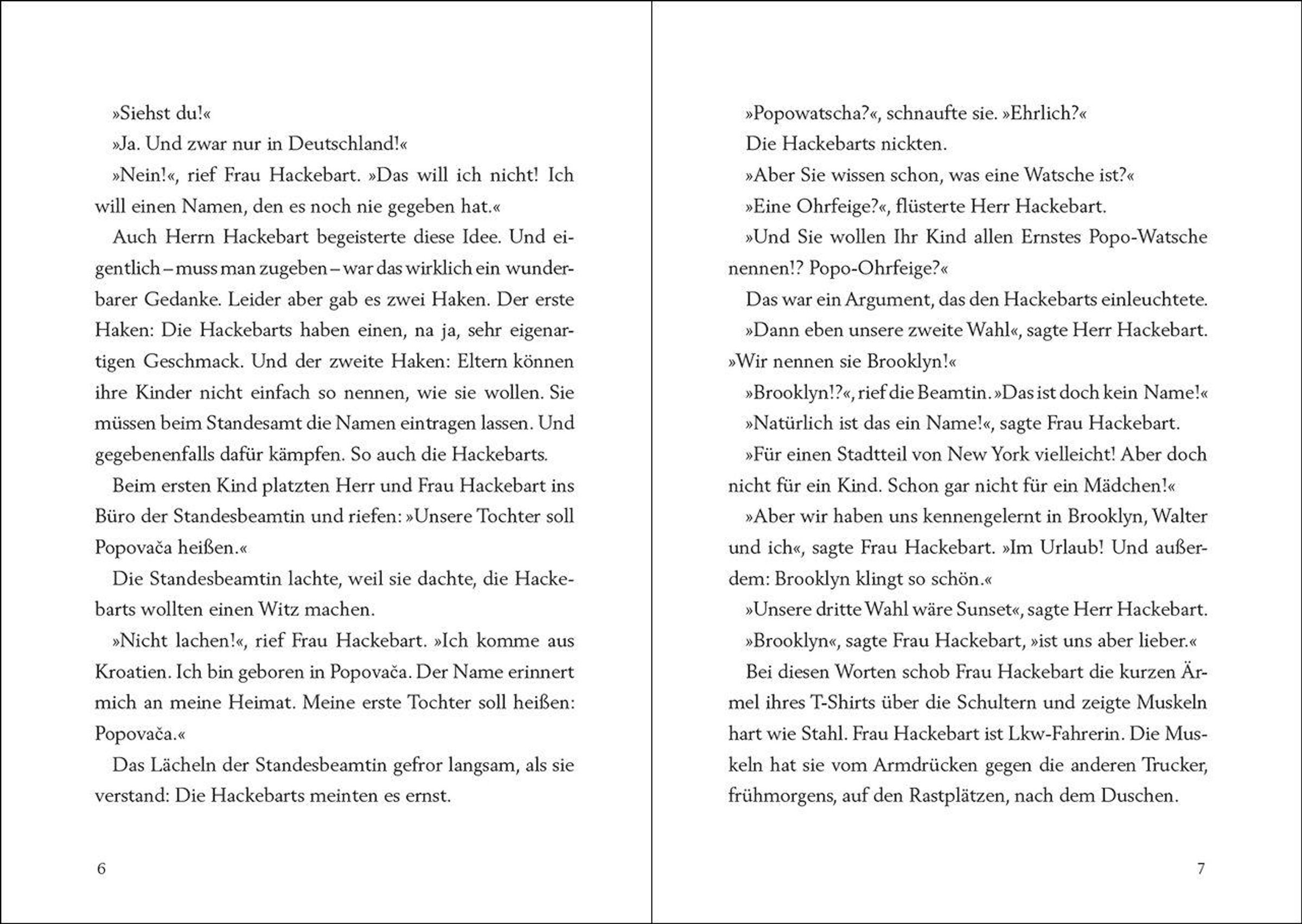 »Siehst du!«

»Ja. Und zwar nur in Deutschland!«

»Nein!«, rief Frau Hackebart. »Das will ich nicht! Ich will einen Namen, den es noch nie gegeben hat.«

Auch Herrn Hackebart begeisterte diese Idee. Und eigentlich – muss man zugeben – war das wirklich ein wunderbarer Gedanke. Leider aber gab es zwei Haken. Der erste Haken: Die Hackebarts haben einen, na ja, sehr eigenartigen Geschmack. Und der zweite Haken: Eltern können ihre Kinder nicht einfach so nennen, wie sie wollen. Sie müssen beim Standesamt die Namen eintragen lassen. Und gegebenenfalls dafür kämpfen. So auch die Hackebarts.

Beim ersten Kind platzten Herr und Frau Hackebart ins Büro der Standesbeamtin und riefen: »Unsere Tochter soll Popovača heißen.«

Die Standesbeamtin lachte, weil sie dachte, die Hackebarts wollten einen Witz machen.

»Nicht lachen!«, rief Frau Hackebart. »Ich komme aus Kroatien. Ich bin geboren in Popovača. Der Name erinnert mich an meine Heimat. Meine erste Tochter soll heißen: Popovača.«

Das Lächeln der Standesbeamtin gefror langsam, als sie verstand: Die Hackebarts meinten es ernst.

6

»Popowatscha?«, schnaufte sie. »Ehrlich?«

Die Hackebarts nickten.

»Aber Sie wissen schon, was eine Watsche ist?«

»Eine Ohrfeige?«, flüsterte Herr Hackebart.

»Und Sie wollen Ihr Kind allen Ernstes Popo-Watsche nennen!? Popo-Ohrfeige?«

Das war ein Argument, das den Hackebarts einleuchtete.

»Dann eben unsere zweite Wahl«, sagte Herr Hackebart. »Wir nennen sie Brooklyn!«

»Brooklyn!?«, rief die Beamtin. »Das ist doch kein Name!«

»Natürlich ist das ein Name!«, sagte Frau Hackebart.

»Für einen Stadtteil von New York vielleicht! Aber doch nicht für ein Kind. Schon gar nicht für ein Mädchen!«

»Aber wir haben uns kennengelernt in Brooklyn, Walter und ich«, sagte Frau Hackebart. »Im Urlaub! Und außerdem: Brooklyn klingt so schön.«

»Unsere dritte Wahl wäre Sunset«, sagte Herr Hackebart.

»Brooklyn«, sagte Frau Hackebart, »ist uns aber lieber.«

Bei diesen Worten schob Frau Hackebart die kurzen Ärmel ihres T-Shirts über die Schultern und zeigte Muskeln hart wie Stahl. Frau Hackebart ist Lkw-Fahrerin. Die Muskeln hat sie vom Armdrücken gegen die anderen Trucker, frühmorgens, auf den Rastplätzen, nach dem Duschen.

7